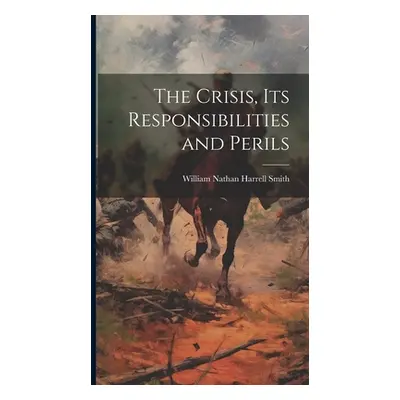 The Crisis, Its Responsibilities and Perils

William Nathan Harrell Smith